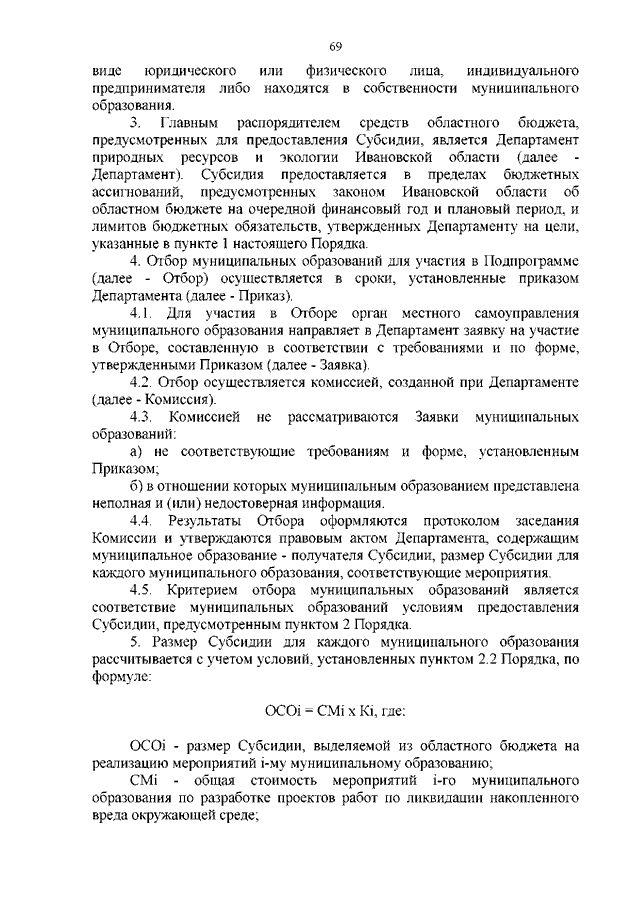 69

виде юридического или физического лица, индивидуального предпринимателя либо находятся в собственности муниципального образования.

3. Главным распорядителем средств областного бюджета, предусмотренных для предоставления Субсидии, является Департамент природных ресурсов и экологии Ивановской области (далее - Департамент). Субсидия предоставляется в пределах бюджетных ассигнований, предусмотренных законом Ивановской области об областном бюджете на очередной финансовый год и плановый период, и лимитов бюджетных обязательств, утвержденных Департаменту на цели, указанные в пункте 1 настоящего Порядка.

4. Отбор муниципальных образований для участия в Подпрограмме (далее - Отбор) осуществляется в сроки, установленные приказом Департамента (далее - Приказ).

4.1. Для участия в Отборе орган местного самоуправления муниципального образования направляет в Департамент заявку на участие в Отборе, составленную в соответствии с требованиями и по форме, утвержденными Приказом (далее - Заявка).

4.2. Отбор осуществляется комиссией, созданной при Департаменте (далее - Комиссия).

4.3. Комиссией не рассматриваются Заявки муниципальных образований:

а) не соответствующие требованиям и форме, установленным Приказом;

б) в отношении которых муниципальным образованием представлена неполная и (или) недостоверная информация.

4.4. Результаты Отбора оформляются протоколом заседания Комиссии и утверждаются правовым актом Департамента, содержащим муниципальное образование - получателя Субсидии, размер Субсидии для каждого муниципального образования, соответствующие мероприятия.

4.5. Критерием отбора муниципальных образований является соответствие муниципальных образований условиям предоставления Субсидии, предусмотренным пунктом 2 Порядка.

5. Размер Субсидии для каждого муниципального образования рассчитывается с учетом условий, установленных пунктом 2.2 Порядка, по формуле:

ОСОi = СМi x Кi, где:

ОСОi - размер Субсидии, выделяемой из областного бюджета на реализацию мероприятий i-му муниципальному образованию;

СМi - общая стоимость мероприятий i-го муниципального образования по разработке проектов работ по ликвидации накопленного вреда окружающей среде;